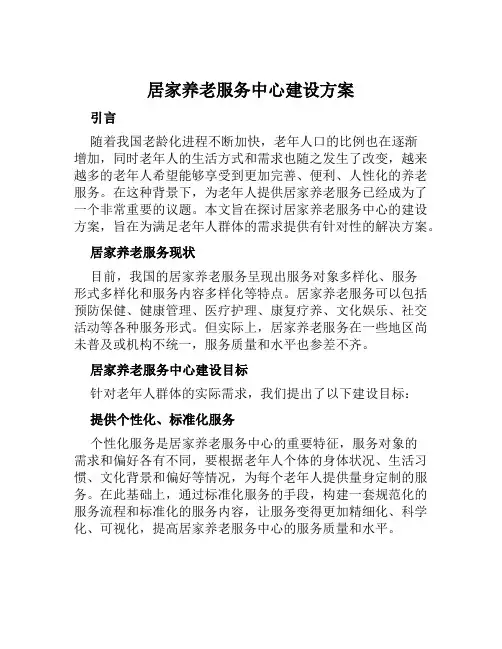 居家养老服务中心建设方案

引言

随着我国老龄化进程不断加快，老年人口的比例也在逐渐增加，同时老年人的生活方式和需求也随之发生了改变，越来越多的老年人希望能够享受到更加完善、便利、人性化的养老服务。在这种背景下，为老年人提供居家养老服务已经成为了一个非常重要的议题。本文旨在探讨居家养老服务中心的建设方案，旨在为满足老年人群体的需求提供有针对性的解决方案。

居家养老服务现状

目前，我国的居家养老服务呈现出服务对象多样化、服务形式多样化和服务内容多样化等特点。居家养老服务可以包括预防保健、健康管理、医疗护理、康复疗养、文化娱乐、社交活动等各种服务形式。但实际上，居家养老服务在一些地区尚未普及或机构不统一，服务质量和水平也参差不齐。

居家养老服务中心建设目标

针对老年人群体的实际需求，我们提出了以下建设目标：

提供个性化、标准化服务

个性化服务是居家养老服务中心的重要特征，服务对象的需求和偏好各有不同，要根据老年人个体的身体状况、生活习惯、文化背景和偏好等情况，为每个老年人提供量身定制的服务。在此基础上，通过标准化服务的手段，构建一套规范化的服务流程和标准化的服务内容，让服务变得更加精细化、科学化、可视化，提高居家养老服务中心的服务质量和水平。